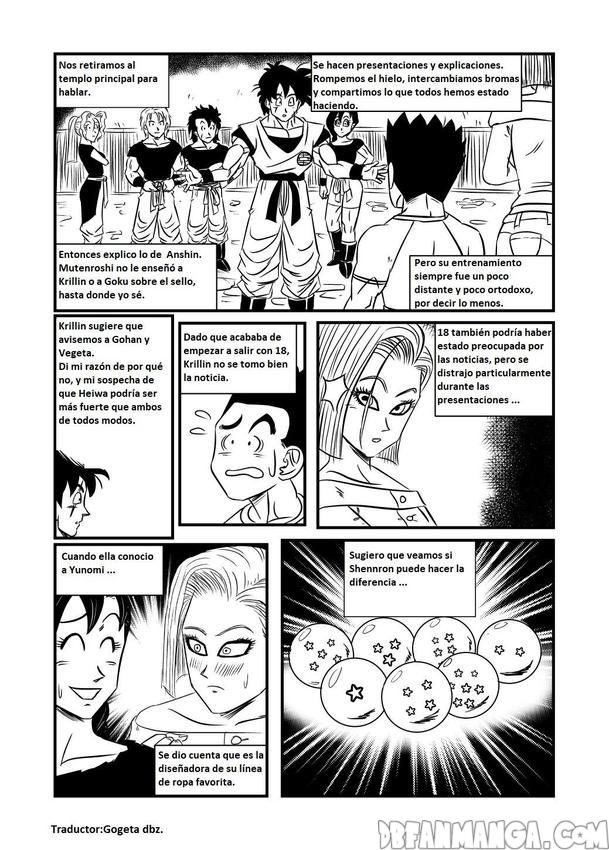 Nos retiramos al templo principal para hablar.

Se hacen presentaciones y explicaciones. Rompemos el hielo, intercambiamos bromas y compartimos lo que todos hemos estado haciendo.

Entonces explico lo de Anshin. Mutenroshi no le enseñó a Krillin o a Goku sobre el sello, hasta donde yo sé.

Pero su entrenamiento siempre fue un poco distante y poco ortodoxo, por decir lo menos.

Krillin sugiere que avisemos a Gohan y Vegeta. Di mi razón de por qué no, y mi sospecha de que Heiwa podría ser más fuerte que ambos de todos modos.

Dado que acababa de empezar a salir con 18, Krillin no se tomo bien la noticia.

18 también podría haber estado preocupada por las noticias, pero se distrajo particularmente durante las presentaciones ...

Cuando ella conocio a Yunomi ...

Se dio cuenta que es la diseñadora de su línea de ropa favorita.

Sugiero que veamos si Shennron puede hacer la diferencia ...

Traductor:Gogeta dbz.

DBFANMANGA.COM